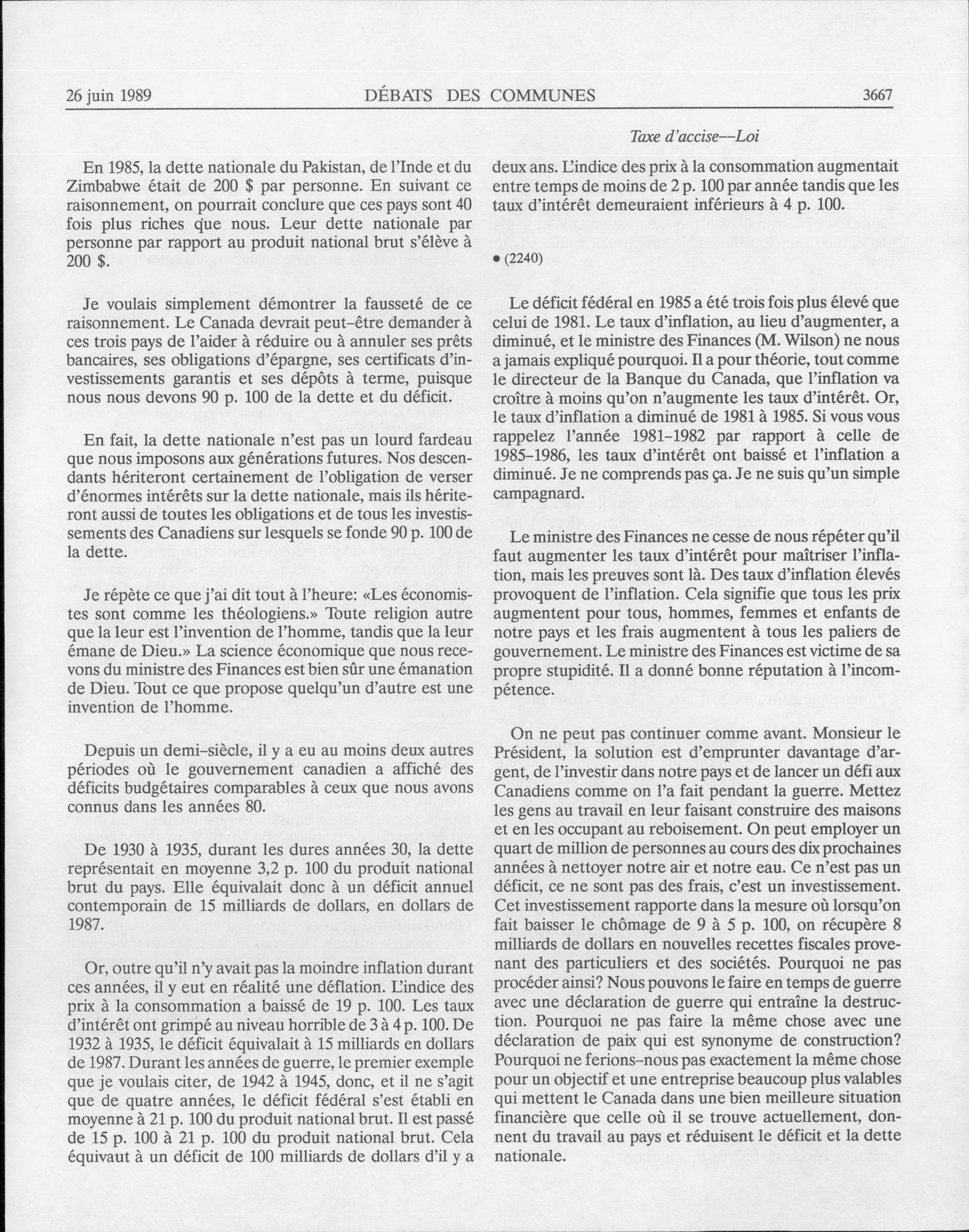 26 juin 1989 DÉBATS DES COMMUNES 3667

Taxe d'accise—Loi

En 1985, la dette nationale du Pakistan, de l'Inde et du Zimbabwe était de 200 $ par personne. En suivant ce raisonnement, on pourrait conclure que ces pays sont 40 fois plus riches que nous. Leur dette nationale par personne par rapport au produit national brut s'élève à 200 $.

Je voulais simplement démontrer la fausseté de ce raisonnement. Le Canada devrait peut-être demander à ces trois pays de l'aider à réduire ou à annuler ses prêts bancaires, ses obligations d'épargne, ses certificats d'investissements garantis et ses dépôts à terme, puisque nous nous devons 90 p. 100 de la dette et du déficit.

En fait, la dette nationale n'est pas un lourd fardeau que nous imposons aux générations futures. Nos descendants hériteront certainement de l'obligation de verser d'énormes intérêts sur la dette nationale, mais ils hériteront aussi de toutes les obligations et de tous les investissements des Canadiens sur lesquels se fonde 90 p. 100 de la dette.

Je répète ce que j'ai dit tout à l'heure: «Les économistes sont comme les théologiens.» Toute religion autre que la leur est l'invention de l'homme, tandis que la leur émane de Dieu.» La science économique que nous recevons du ministre des Finances est bien sûr une émanation de Dieu. Tout ce que propose quelqu'un d'autre est une invention de l'homme.

Depuis un demi-siècle, il y a eu au moins deux autres périodes où le gouvernement canadien a affiché des déficits budgétaires comparables à ceux que nous avons connus dans les années 80.

De 1930 à 1935, durant les dures années 30, la dette représentait en moyenne 3,2 p. 100 du produit national brut du pays. Elle équivalait donc à un déficit annuel contemporain de 15 milliards de dollars, en dollars de 1987.

Or, outre qu'il n'y avait pas la moindre inflation durant ces années, il y eut en réalité une déflation. L'indice des prix à la consommation a baissé de 19 p. 100. Les taux d'intérêt ont grimpé au niveau horrible de 3 à 4 p. 100. De 1932 à 1935, le déficit équivalait à 15 milliards en dollars de 1987. Durant les années de guerre, le premier exemple que je voulais citer, de 1942 à 1945, donc, et il ne s'agit que de quatre années, le déficit fédéral s'est établi en moyenne à 21 p. 100 du produit national brut. Il est passé de 15 p. 100 à 21 p. 100 du produit national brut. Cela équivaut à un déficit de 100 milliards de dollars d'il y a deux ans. L'indice des prix à la consommation augmentait entre temps de moins de 2 p. 100 par année tandis que les taux d'intérêt demeuraient inférieurs à 4 p. 100.

• (2240)

Le déficit fédéral en 1985 a été trois fois plus élevé que celui de 1981. Le taux d'inflation, au lieu d'augmenter, a diminué, et le ministre des Finances (M. Wilson) ne nous a jamais expliqué pourquoi. Il a pour théorie, tout comme le directeur de la Banque du Canada, que l'inflation va croître à moins qu'on n'augmente les taux d'intérêt. Or, le taux d'inflation a diminué de 1981 à 1985. Si vous vous rappelez l'année 1981-1982 par rapport à celle de 1985-1986, les taux d'intérêt ont baissé et l'inflation a diminué. Je ne comprends pas ça. Je ne suis qu'un simple campagnard.

Le ministre des Finances ne cesse de nous répéter qu'il faut augmenter les taux d'intérêt pour maîtriser l'inflation, mais les preuves sont là. Des taux d'inflation élevés provoquent de l'inflation. Cela signifie que tous les prix augmentent pour tous, hommes, femmes et enfants de notre pays et les frais augmentent à tous les paliers de gouvernement. Le ministre des Finances est victime de sa propre stupidité. Il a donné bonne réputation à l'incompétence.

On ne peut pas continuer comme avant. Monsieur le Président, la solution est d'emprunter davantage d'argent, de l'investir dans notre pays et de lancer un défi aux Canadiens comme on l'a fait pendant la guerre. Mettez les gens au travail en leur faisant construire des maisons et en les occupant au reboisement. On peut employer un quart de million de personnes au cours des dix prochaines années à nettoyer notre air et notre eau. Ce n'est pas un déficit, ce ne sont pas des frais, c'est un investissement. Cet investissement rapporte dans la mesure où lorsqu'on fait baisser le chômage de 9 à 5 p. 100, on récupère 8 milliards de dollars en nouvelles recettes fiscales provenant des particuliers et des sociétés. Pourquoi ne pas procéder ainsi? Nous pouvons le faire en temps de guerre avec une déclaration de guerre qui entraîne la destruction. Pourquoi ne pas faire la même chose avec une déclaration de paix qui est synonyme de construction? Pourquoi ne ferions-nous pas exactement la même chose pour un objectif et une entreprise beaucoup plus valables qui mettent le Canada dans une bien meilleure situation financière que celle où il se trouve actuellement, donnent du travail au pays et réduisent le déficit et la dette nationale.